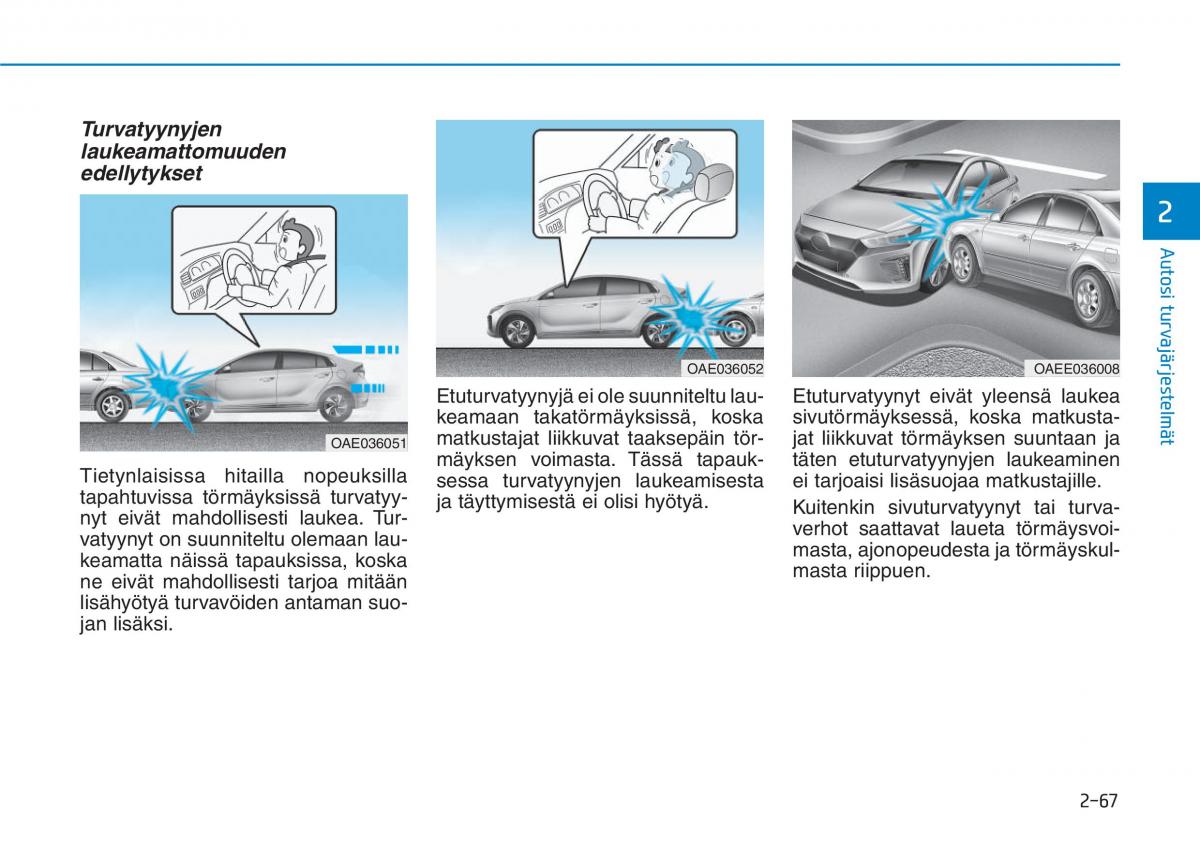 Turvatyynyjen laukeamattomuuden edellytykset

OAE036051

Tietynlaisissa hitailla nopeuksilla tapahtuvissa törmäyksissä turvatyynyt eivät mahdollisesti laukea. Turvatyynyt on suunniteltu olemaan laukeamatta näissä tapauksissa, koska ne eivät mahdollisesti tarjoa mitään lisähyötyä turvavöiden antaman suojan lisäksi.

OAE036052

Etuturvatyynyjä ei ole suunniteltu laukeamaan takatörmäyksissä, koska matkustajat liikkuvat taaksepäin törmäyksen voimasta. Tässä tapauksessa turvatyynyjen laukeamisesta ja täyttymisestä ei olisi hyötyä.

OAEE036008

Etuturvatyynyt eivät yleensä laukea sivutörmäyksessä, koska matkustajat liikkuvat törmäyksen suuntaan ja täten etuturvatyynyjen laukeaminen ei tarjoaisi lisäsuojaa matkustajille.

Kuitenkin sivuturvatyynyt tai turvaverhot saattavat laueta törmäysvoimasta, ajonopeudesta ja törmäyskulmasta riippuen.

2

Autosi turvajärjestelmät

2-67